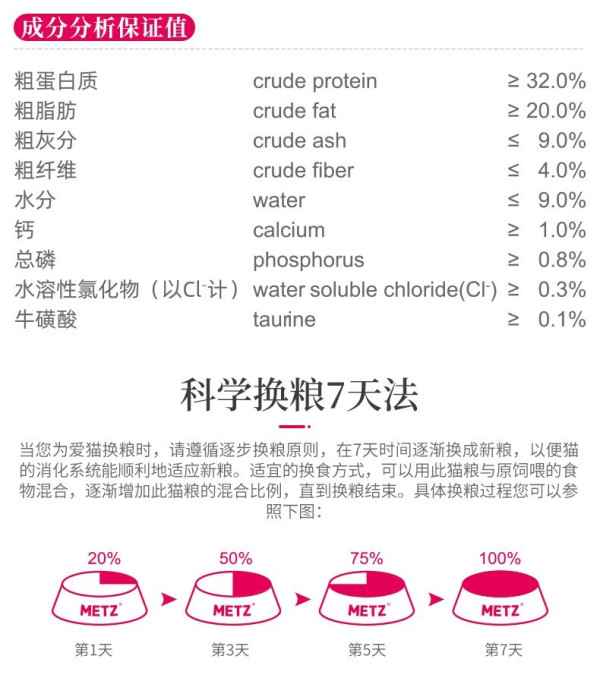 成分分析保证值

| 粗蛋白质 | crude protein | ≥ 32.0% |
|---|---|---|
| 粗脂肪 | crude fat | ≥ 20.0% |
| 粗灰分 | crude ash | ≤ 9.0% |
| 粗纤维 | crude fiber | ≤ 4.0% |
| 水分 | water | ≤ 9.0% |
| 钙 | calcium | ≥ 1.0% |
| 总磷 | phosphorus | ≥ 0.8% |
| 水溶性氯化物（以$Cl^-$计） | water soluble chloride($Cl^-$) | ≥ 0.3% |
| 牛磺酸 | taurine | ≥ 0.1% |

科学换粮7天法

当您为爱猫换粮时，请遵循逐步换粮原则，在7天时间逐渐换成新粮，以便猫的消化系统能顺利地适应新粮。适宜的换食方式，可以用此猫粮与原饲喂的食物混合，逐渐增加此猫粮的混合比例，直到换粮结束。具体换粮过程您可以参照下图：

20%
METZ
第1天

50%
METZ
第3天

75%
METZ
第5天

100%
METZ
第7天